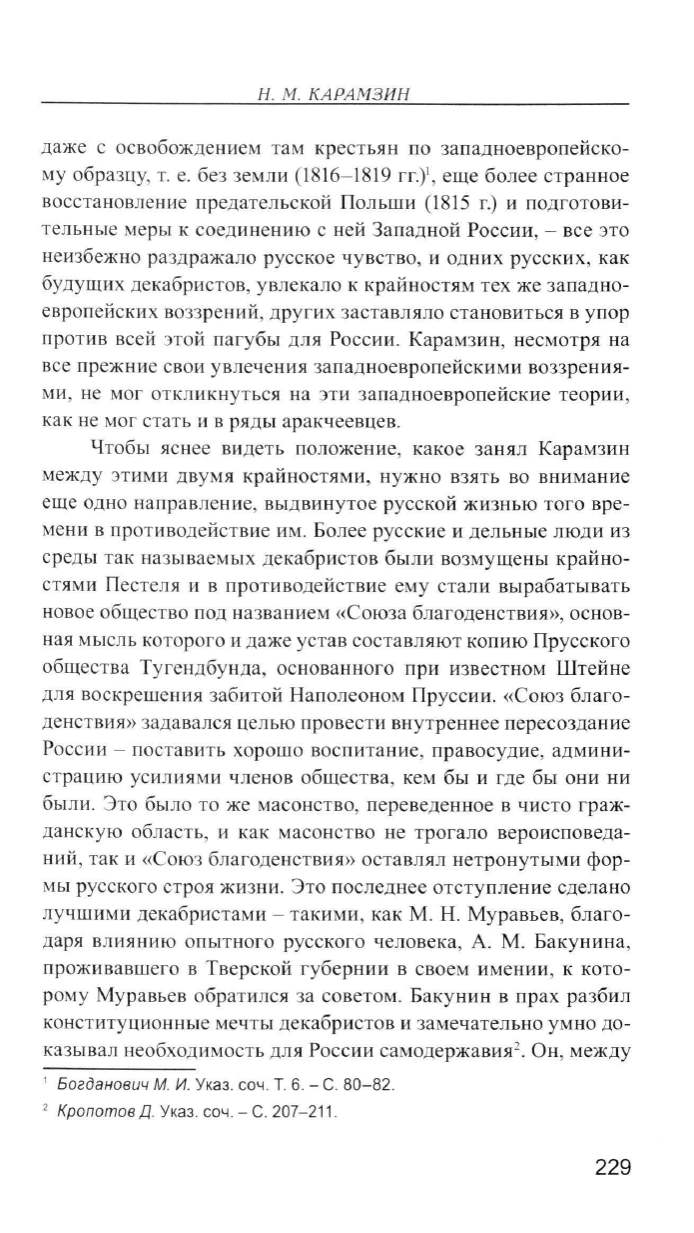 Н. М. КАРАМЗИН

даже с освобождением там крестьян по западноевропейскому образцу, т. е. без земли (1816–1819 гг.)$^1$, еще более странное восстановление предательской Польши (1815 г.) и подготовительные меры к соединению с ней Западной России, – все это неизбежно раздражало русское чувство, и одних русских, как будущих декабристов, увлекало к крайностям тех же западноевропейских воззрений, других заставляло становиться в упор против всей этой пагубы для России. Карамзин, несмотря на все прежние свои увлечения западноевропейскими воззрениями, не мог откликнуться на эти западноевропейские теории, как не мог стать и в ряды аракчеевцев.

Чтобы яснее видеть положение, какое занял Карамзин между этими двумя крайностями, нужно взять во внимание еще одно направление, выдвинутое русской жизнью того времени в противодействие им. Более русские и дельные люди из среды так называемых декабристов были возмущены крайностями Пестеля и в противодействие ему стали вырабатывать новое общество под названием «Союза благоденствия», основная мысль которого и даже устав составляют копию Прусского общества Тугендбунда, основанного при известном Штейне для воскрешения забитой Наполеоном Пруссии. «Союз благоденствия» задавался целью провести внутреннее пересоздание России – поставить хорошо воспитание, правосудие, администрацию усилиями членов общества, кем бы и где бы они ни были. Это было то же масонство, переведенное в чисто гражданскую область, и как масонство не трогало вероисповеданий, так и «Союз благоденствия» оставлял нетронутыми формы русского строя жизни. Это последнее отступление сделано лучшими декабристами – такими, как М. Н. Муравьев, благодаря влиянию опытного русского человека, А. М. Бакунина, проживавшего в Тверской губернии в своем имении, к которому Муравьев обратился за советом. Бакунин в прах разбил конституционные мечты декабристов и замечательно умно доказывал необходимость для России самодержавия$^2$. Он, между

$^1$ Богданович М. И. Указ. соч. Т. 6. – С. 80–82.

$^2$ Кропотов Д. Указ. соч. – С. 207–211.

229